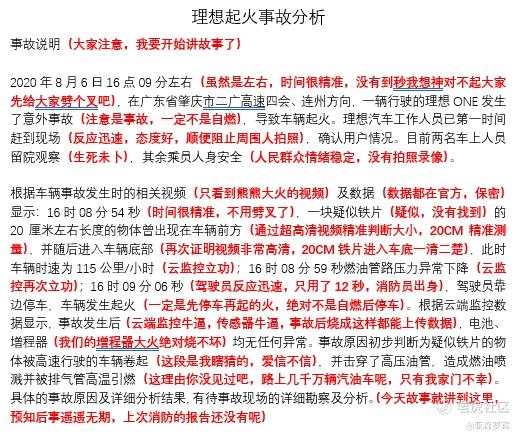 理想起火事故分析

事故说明（大家注意，我要开始讲故事了）

2020 年 8 月 6 日 16 点 09 分左右（虽然是左右，时间很精准，没有到秒我想神对不起大家先给大家劈个叉吧），在广东省肇庆市二广高速四会、连州方向，一辆行驶的理想 ONE 发生了意外事故（注意是事故，一定不是自燃），导致车辆起火。理想汽车工作人员已第一时间赶到现场（反应迅速，态度好，顺便阻止周围人拍照），确认用户情况。目前两名车上人员留院观察（生死未卜），其余乘员人身安全（人民群众情绪稳定，没有拍照录像）。

根据车辆事故发生时的相关视频（只看到熊熊大火的视频）及数据（数据都在官方，保密）显示：16 时 08 分 54 秒（时间很精准，不用劈叉了），一块疑似铁片（疑似，没有找到）的 20 厘米左右长度的物体曾出现在车辆前方（通过超高清视频精准判断大小，20CM 精准测量），并随后进入车辆底部（再次证明视频非常高清，20CM 铁片进入车底一清二楚），此时车辆时速为 115 公里/小时（云监控立功）；16 时 08 分 59 秒燃油管路压力异常下降（云监控再次立功）；16 时 09 分 06 秒（驾驶员反应迅速，只用了 12 秒，消防员出身），驾驶员靠边停车，车辆发生起火（一定是先停车再起的火，绝对不是自燃后停车）。根据云端监控数据显示，事故发生后（云端监控牛逼，传感器牛逼，事故后烧成这样都能上传数据），电池、增程器（我们的增程器大火绝对烧不坏）均无任何异常。事故原因初步判断为疑似铁片的物体被高速行驶的车辆卷起（这段是我瞎猜的，爱信不信），并击穿了高压油管，造成燃油喷溅并被排气管高温引燃（这理由你没见过吧，路上几千万辆汽油车呢，只有我家门不幸）。具体的事故原因及详细分析结果，有待事故现场的详细勘察及分析。（今天故事就讲到这里，预知后事遥遥无期，上次消防的报告还没有呢）

老虎社区
@亚森罗宾